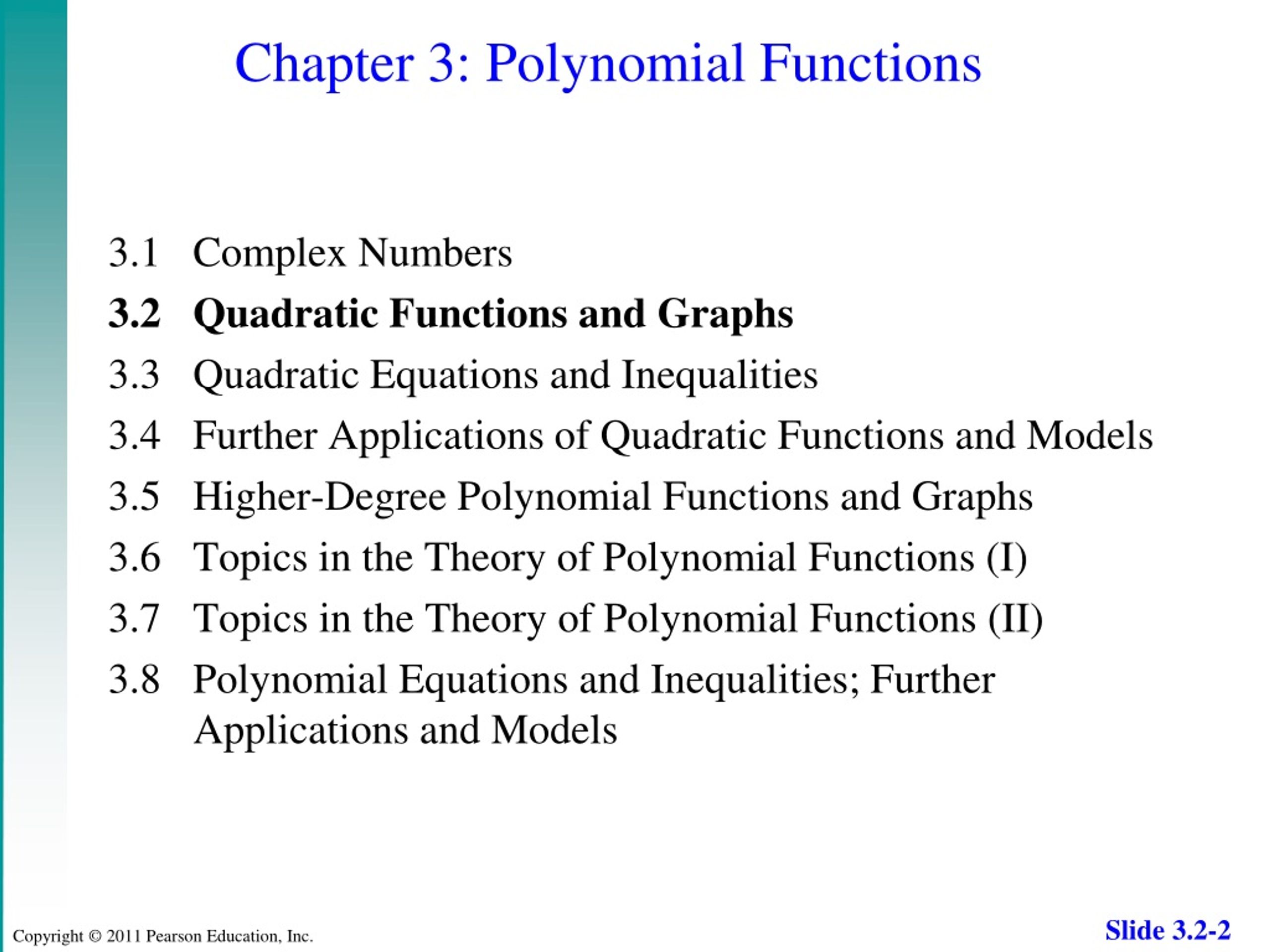 Chapter 3: Polynomial Functions

3.1 Complex Numbers
3.2 Quadratic Functions and Graphs
3.3 Quadratic Equations and Inequalities
3.4 Further Applications of Quadratic Functions and Models
3.5 Higher-Degree Polynomial Functions and Graphs
3.6 Topics in the Theory of Polynomial Functions (I)
3.7 Topics in the Theory of Polynomial Functions (II)
3.8 Polynomial Equations and Inequalities; Further Applications and Models

Copyright © 2011 Pearson Education, Inc.

Slide 3.2-2